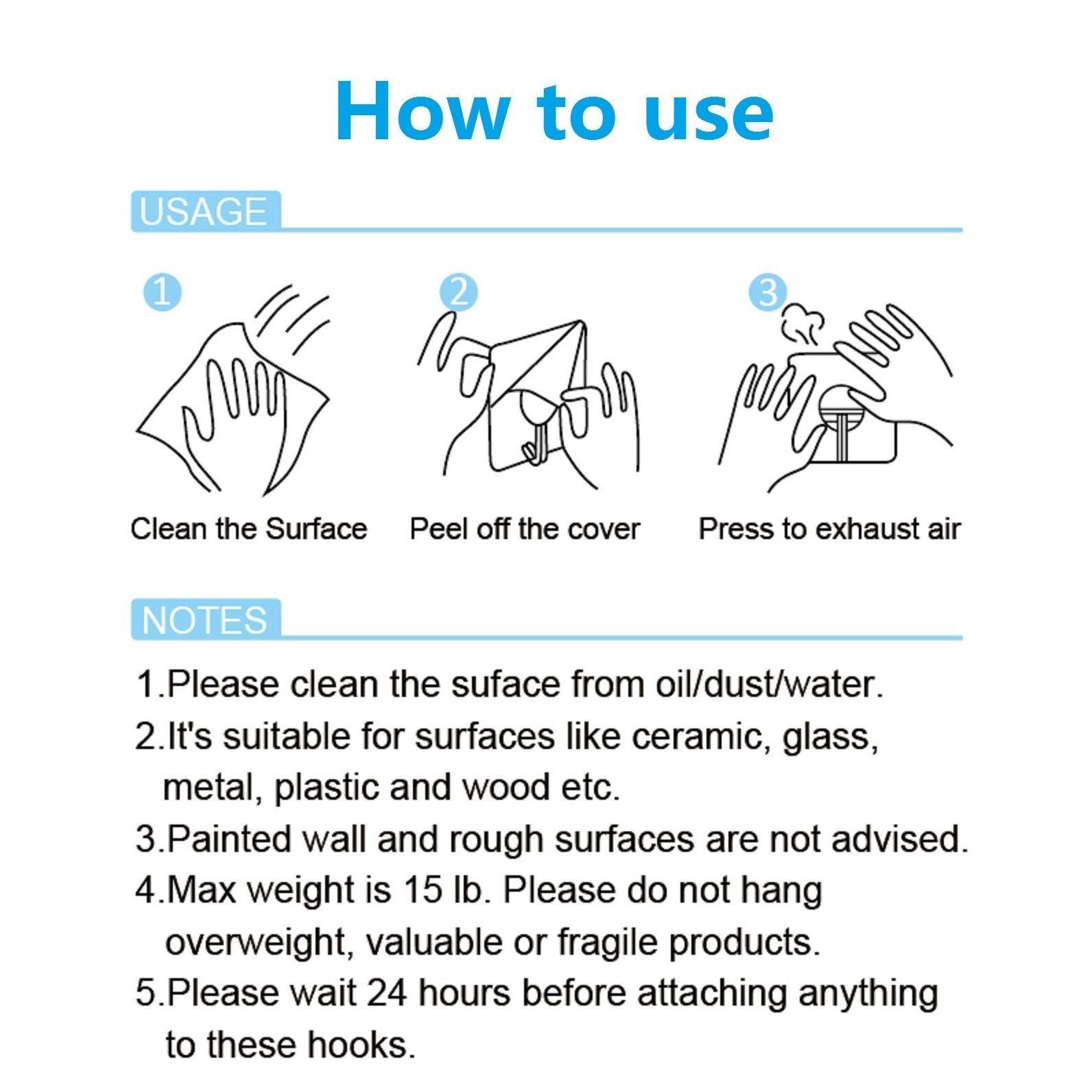 How to use

USAGE

1
Clean the Surface

2
Peel off the cover

3
Press to exhaust air

NOTES

1.Please clean the suface from oil/dust/water.
2.It's suitable for surfaces like ceramic, glass, metal, plastic and wood etc.
3.Painted wall and rough surfaces are not advised.
4.Max weight is 15 lb. Please do not hang overweight, valuable or fragile products.
5.Please wait 24 hours before attaching anything to these hooks.